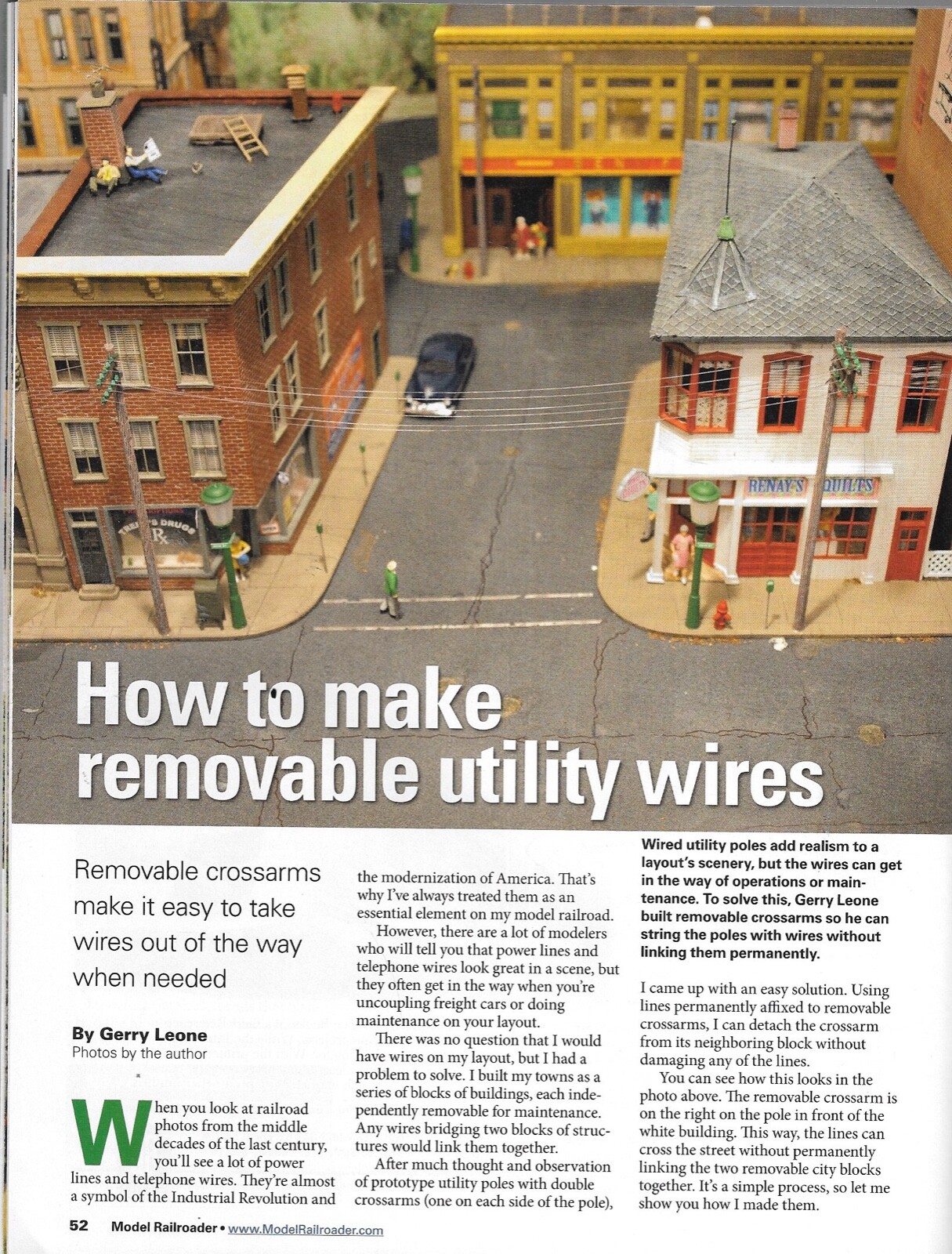 RENAY'S QUILTS

How to make removable utility wires

Removable crossarms make it easy to take wires out of the way when needed

By Gerry Leone
Photos by the author

When you look at railroad photos from the middle decades of the last century, you'll see a lot of power lines and telephone wires. They're almost a symbol of the Industrial Revolution and the modernization of America. That's why I've always treated them as an essential element on my model railroad.

However, there are a lot of modelers who will tell you that power lines and telephone wires look great in a scene, but they often get in the way when you're uncoupling freight cars or doing maintenance on your layout.

There was no question that I would have wires on my layout, but I had a problem to solve. I built my towns as a series of blocks of buildings, each independently removable for maintenance. Any wires bridging two blocks of structures would link them together.

After much thought and observation of prototype utility poles with double crossarms (one on each side of the pole),

Wired utility poles add realism to a layout's scenery, but the wires can get in the way of operations or maintenance. To solve this, Gerry Leone built removable crossarms so he can string the poles with wires without linking them permanently.

I came up with an easy solution. Using lines permanently affixed to removable crossarms, I can detach the crossarm from its neighboring block without damaging any of the lines.

You can see how this looks in the photo above. The removable crossarm is on the right on the pole in front of the white building. This way, the lines can cross the street without permanently linking the two removable city blocks together. It's a simple process, so let me show you how I made them.

52 Model Railroader • www.ModelRailroader.com